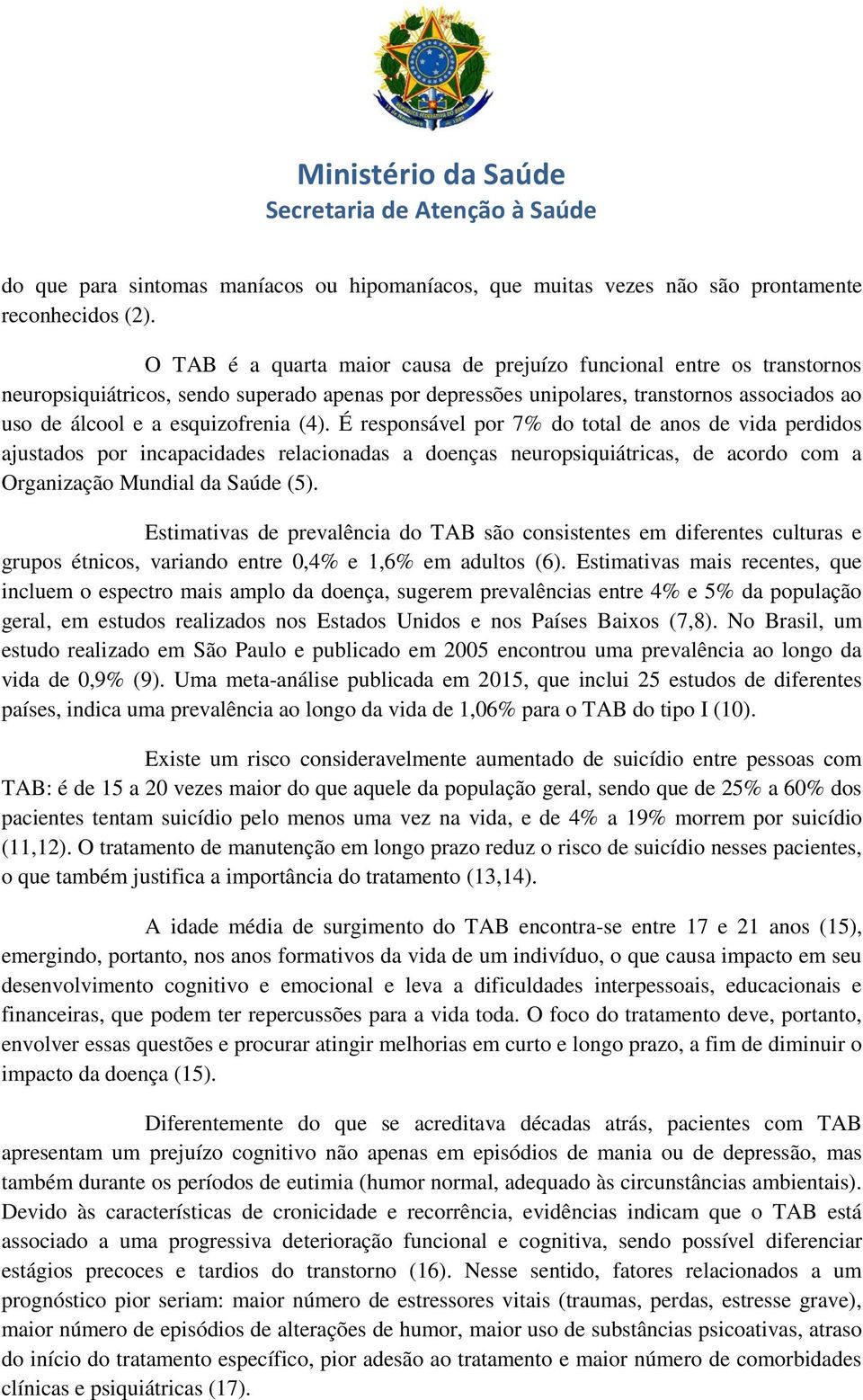 Ministério da Saúde
Secretaria de Atenção à Saúde

do que para sintomas maníacos ou hipomaníacos, que muitas vezes não são prontamente reconhecidos (2).

O TAB é a quarta maior causa de prejuízo funcional entre os transtornos neuropsiquiátricos, sendo superado apenas por depressões unipolares, transtornos associados ao uso de álcool e a esquizofrenia (4). É responsável por 7% do total de anos de vida perdidos ajustados por incapacidades relacionadas a doenças neuropsiquiátricas, de acordo com a Organização Mundial da Saúde (5).

Estimativas de prevalência do TAB são consistentes em diferentes culturas e grupos étnicos, variando entre 0,4% e 1,6% em adultos (6). Estimativas mais recentes, que incluem o espectro mais amplo da doença, sugerem prevalências entre 4% e 5% da população geral, em estudos realizados nos Estados Unidos e nos Países Baixos (7,8). No Brasil, um estudo realizado em São Paulo e publicado em 2005 encontrou uma prevalência ao longo da vida de 0,9% (9). Uma meta-análise publicada em 2015, que inclui 25 estudos de diferentes países, indica uma prevalência ao longo da vida de 1,06% para o TAB do tipo I (10).

Existe um risco consideravelmente aumentado de suicídio entre pessoas com TAB: é de 15 a 20 vezes maior do que aquele da população geral, sendo que de 25% a 60% dos pacientes tentam suicídio pelo menos uma vez na vida, e de 4% a 19% morrem por suicídio (11,12). O tratamento de manutenção em longo prazo reduz o risco de suicídio nesses pacientes, o que também justifica a importância do tratamento (13,14).

A idade média de surgimento do TAB encontra-se entre 17 e 21 anos (15), emergindo, portanto, nos anos formativos da vida de um indivíduo, o que causa impacto em seu desenvolvimento cognitivo e emocional e leva a dificuldades interpessoais, educacionais e financeiras, que podem ter repercussões para a vida toda. O foco do tratamento deve, portanto, envolver essas questões e procurar atingir melhorias em curto e longo prazo, a fim de diminuir o impacto da doença (15).

Diferentemente do que se acreditava décadas atrás, pacientes com TAB apresentam um prejuízo cognitivo não apenas em episódios de mania ou de depressão, mas também durante os períodos de eutimia (humor normal, adequado às circunstâncias ambientais). Devido às características de cronicidade e recorrência, evidências indicam que o TAB está associado a uma progressiva deterioração funcional e cognitiva, sendo possível diferenciar estágios precoces e tardios do transtorno (16). Nesse sentido, fatores relacionados a um prognóstico pior seriam: maior número de estressores vitais (traumas, perdas, estresse grave), maior número de episódios de alterações de humor, maior uso de substâncias psicoativas, atraso do início do tratamento específico, pior adesão ao tratamento e maior número de comorbidades clínicas e psiquiátricas (17).